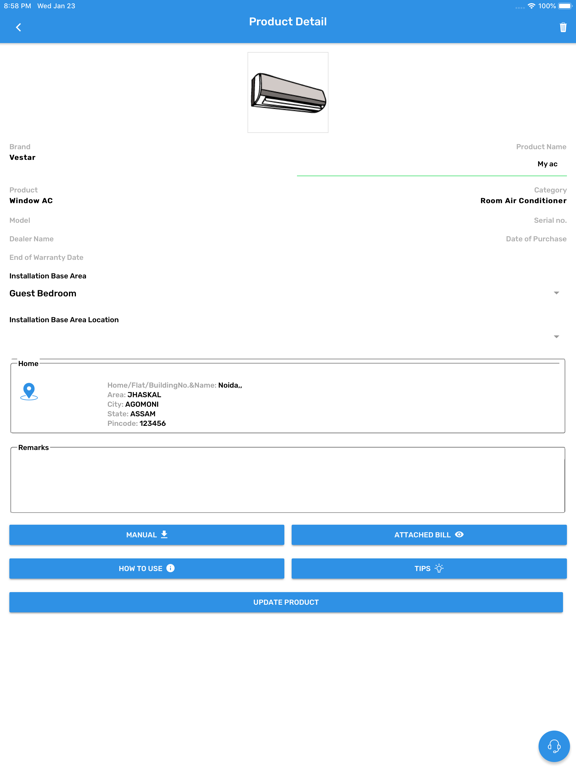 8:58 PM Wed Jan 23
100%

Product Detail

Brand
Vestar

Product Name
My ac

Product
Window AC

Category
Room Air Conditioner

Model

Serial no.

Dealer Name

Date of Purchase

End of Warranty Date

Installation Base Area
Guest Bedroom

Installation Base Area Location

Home
Home/Flat/BuildingNo.&Name: Noida..
Area: JHASKAL
City: AGOMONI
State: ASSAM
Pincode: 123456

Remarks

MANUAL

ATTACHED BILL

HOW TO USE

TIPS

UPDATE PRODUCT